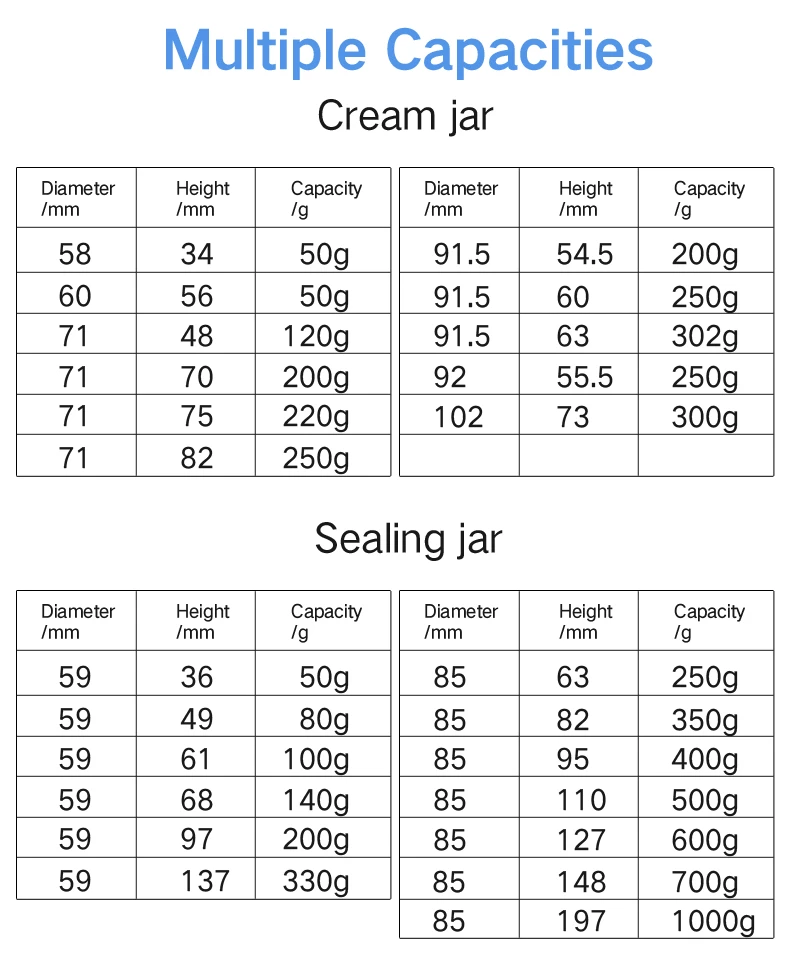 Multiple Capacities

Cream jar

| Diameter /mm | Height /mm | Capacity /g |
|---|---|---|
| 58 | 34 | 50g |
| 60 | 56 | 50g |
| 71 | 48 | 120g |
| 71 | 70 | 200g |
| 71 | 75 | 220g |
| 71 | 82 | 250g |

| Diameter /mm | Height /mm | Capacity /g |
|---|---|---|
| 91.5 | 54.5 | 200g |
| 91.5 | 60 | 250g |
| 91.5 | 63 | 302g |
| 92 | 55.5 | 250g |
| 102 | 73 | 300g |
| | | |

Sealing jar

| Diameter /mm | Height /mm | Capacity /g |
|---|---|---|
| 59 | 36 | 50g |
| 59 | 49 | 80g |
| 59 | 61 | 100g |
| 59 | 68 | 140g |
| 59 | 97 | 200g |
| 59 | 137 | 330g |

| Diameter /mm | Height /mm | Capacity /g |
|---|---|---|
| 85 | 63 | 250g |
| 85 | 82 | 350g |
| 85 | 95 | 400g |
| 85 | 110 | 500g |
| 85 | 127 | 600g |
| 85 | 148 | 700g |
| 85 | 197 | 1000g |